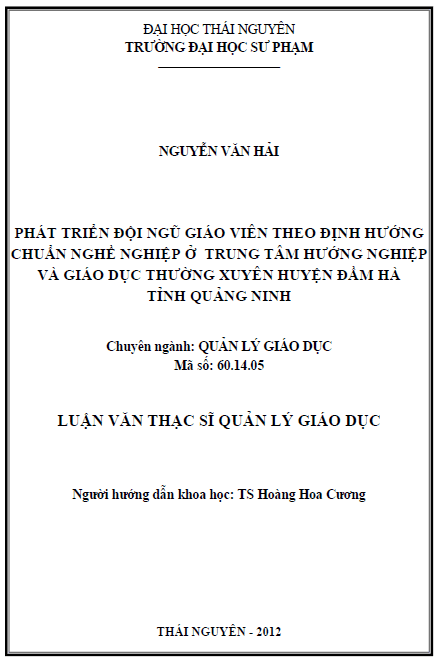 ĐẠI HỌC THÁI NGUYÊN
TRƯỜNG ĐẠI HỌC SƯ PHẠM

NGUYỄN VĂN HẢI

PHÁT TRIỂN ĐỘI NGŨ GIÁO VIÊN THEO ĐỊNH HƯỚNG CHUẨN NGHỀ NGHIỆP Ở TRUNG TÂM HƯỚNG NGHIỆP VÀ GIÁO DỤC THƯỜNG XUYÊN HUYỆN ĐẦM HÀ TỈNH QUẢNG NINH

Chuyên ngành: QUẢN LÝ GIÁO DỤC
Mã số: 60.14.05

LUẬN VĂN THẠC SĨ QUẢN LÝ GIÁO DỤC

Người hướng dẫn khoa học: TS Hoàng Hoa Cương

THÁI NGUYÊN - 2012